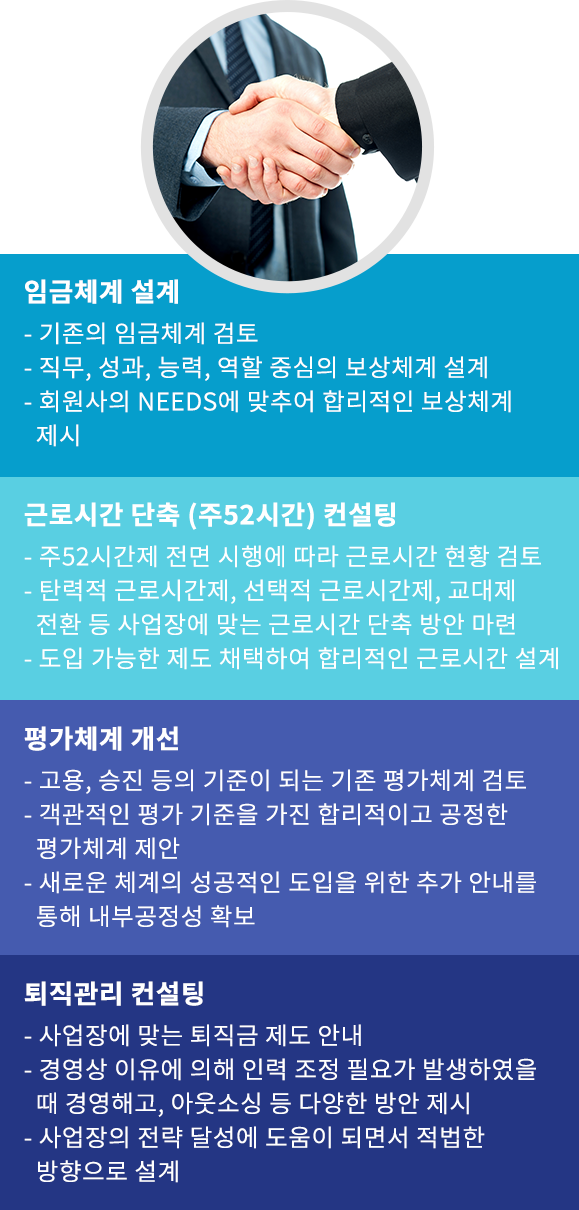 임금체계 설계

- 기존의 임금체계 검토
- 직무, 성과, 능력, 역할 중심의 보상체계 설계
- 회원사의 NEEDS에 맞추어 합리적인 보상체계 제시

근로시간 단축 (주52시간) 컨설팅

- 주52시간제 전면 시행에 따라 근로시간 현황 검토
- 탄력적 근로시간제, 선택적 근로시간제, 교대제 전환 등 사업장에 맞는 근로시간 단축 방안 마련
- 도입 가능한 제도 채택하여 합리적인 근로시간 설계

평가체계 개선

- 고용, 승진 등의 기준이 되는 기존 평가체계 검토
- 객관적인 평가 기준을 가진 합리적이고 공정한 평가체계 제안
- 새로운 체계의 성공적인 도입을 위한 추가 안내를 통해 내부공정성 확보

퇴직관리 컨설팅

- 사업장에 맞는 퇴직금 제도 안내
- 경영상 이유에 의해 인력 조정 필요가 발생하였을 때 경영해고, 아웃소싱 등 다양한 방안 제시
- 사업장의 전략 달성에 도움이 되면서 적법한 방향으로 설계